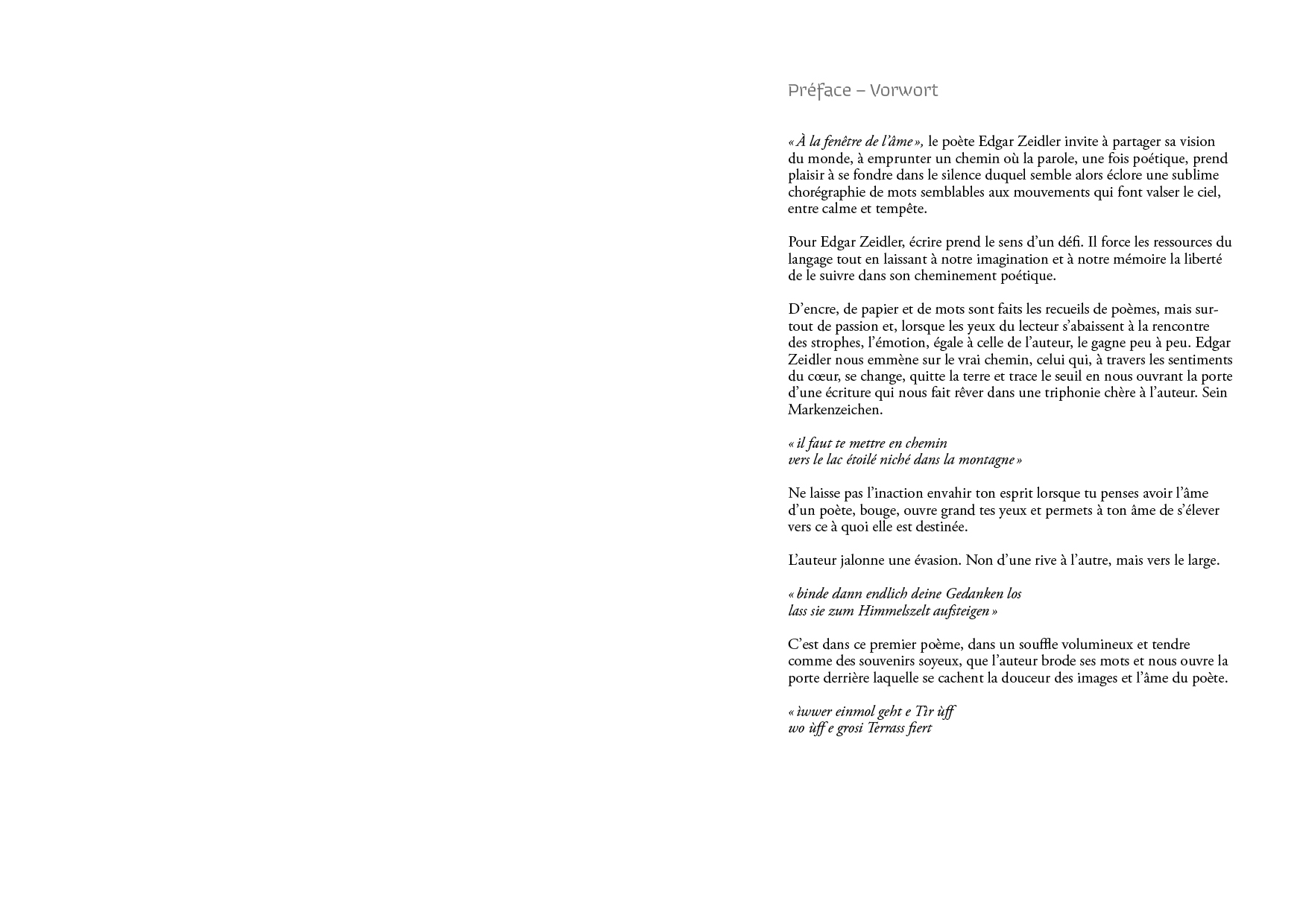 Préface – Vorwort

« À la fenêtre de l'âme », le poète Edgar Zeidler invite à partager sa vision du monde, à emprunter un chemin où la parole, une fois poétique, prend plaisir à se fondre dans le silence duquel semble alors éclore une sublime chorégraphie de mots semblables aux mouvements qui font valser le ciel, entre calme et tempête.

Pour Edgar Zeidler, écrire prend le sens d'un défi. Il force les ressources du langage tout en laissant à notre imagination et à notre mémoire la liberté de le suivre dans son cheminement poétique.

D'encre, de papier et de mots sont faits les recueils de poèmes, mais surtout de passion et, lorsque les yeux du lecteur s'abaissent à la rencontre des strophes, l'émotion, égale à celle de l'auteur, le gagne peu à peu. Edgar Zeidler nous emmène sur le vrai chemin, celui qui, à travers les sentiments du cœur, se change, quitte la terre et trace le seuil en nous ouvrant la porte d'une écriture qui nous fait rêver dans une triphonie chère à l'auteur. Sein Markenzeichen.

« il faut te mettre en chemin
vers le lac étoilé niché dans la montagne »

Ne laisse pas l'inaction envahir ton esprit lorsque tu penses avoir l'âme d'un poète, bouge, ouvre grand tes yeux et permets à ton âme de s'élever vers ce à quoi elle est destinée.

L'auteur jalonne une évasion. Non d'une rive à l'autre, mais vers le large.

« binde dann endlich deine Gedanken los
lass sie zum Himmelszelt aufsteigen »

C'est dans ce premier poème, dans un souffle volumineux et tendre comme des souvenirs soyeux, que l'auteur brode ses mots et nous ouvre la porte derrière laquelle se cachent la douceur des images et l'âme du poète.

« ìwwer einmol geht e Tìr ùff
wo ùff e grosi Terrass fiert